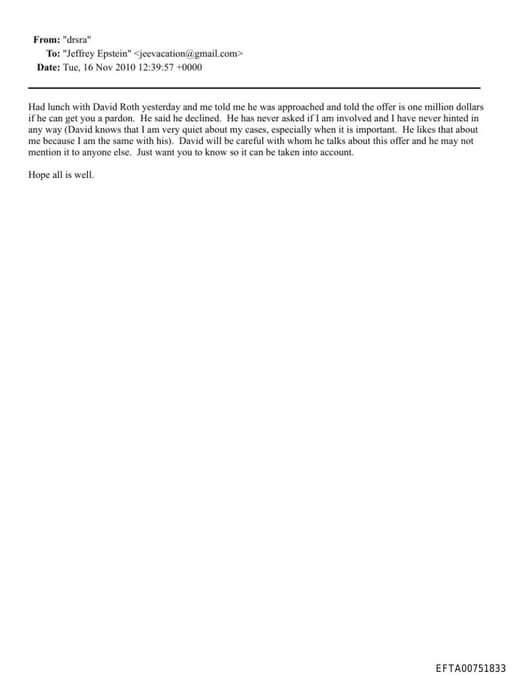 From: "drsra"
To: "Jeffrey Epstein" <jeevacation@gmail.com>
Date: Tue, 16 Nov 2010 12:39:57 +0000

Had lunch with David Roth yesterday and me told me he was approached and told the offer is one million dollars if he can get you a pardon. He said he declined. He has never asked if I am involved and I have never hinted in any way (David knows that I am very quiet about my cases, especially when it is important. He likes that about me because I am the same with his). David will be careful with whom he talks about this offer and he may not mention it to anyone else. Just want you to know so it can be taken into account.

Hope all is well.

EFTA00751833